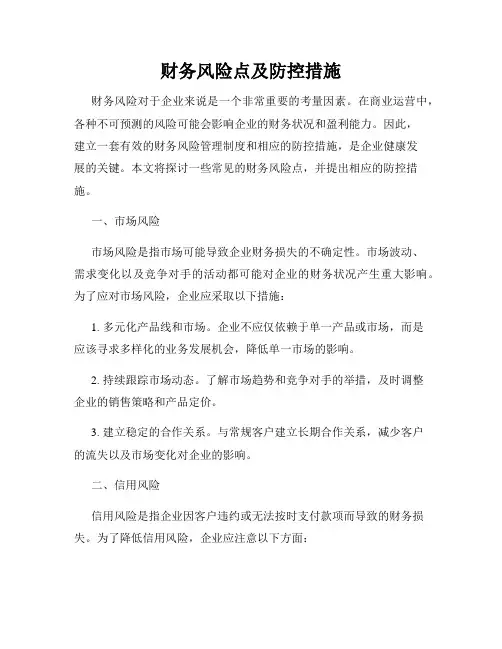 财务风险点及防控措施

财务风险对于企业来说是一个非常重要的考量因素。在商业运营中，各种不可预测的风险可能会影响企业的财务状况和盈利能力。因此，建立一套有效的财务风险管理制度和相应的防控措施，是企业健康发展的关键。本文将探讨一些常见的财务风险点，并提出相应的防控措施。

一、市场风险

市场风险是指市场可能导致企业财务损失的不确定性。市场波动、需求变化以及竞争对手的活动都可能对企业的财务状况产生重大影响。为了应对市场风险，企业应采取以下措施：

1. 多元化产品线和市场。企业不应仅依赖于单一产品或市场，而是应该寻求多样化的业务发展机会，降低单一市场的影响。

2. 持续跟踪市场动态。了解市场趋势和竞争对手的举措，及时调整企业的销售策略和产品定价。

3. 建立稳定的合作关系。与常规客户建立长期合作关系，减少客户的流失以及市场变化对企业的影响。

二、信用风险

信用风险是指企业因客户违约或无法按时支付款项而导致的财务损失。为了降低信用风险，企业应注意以下方面：